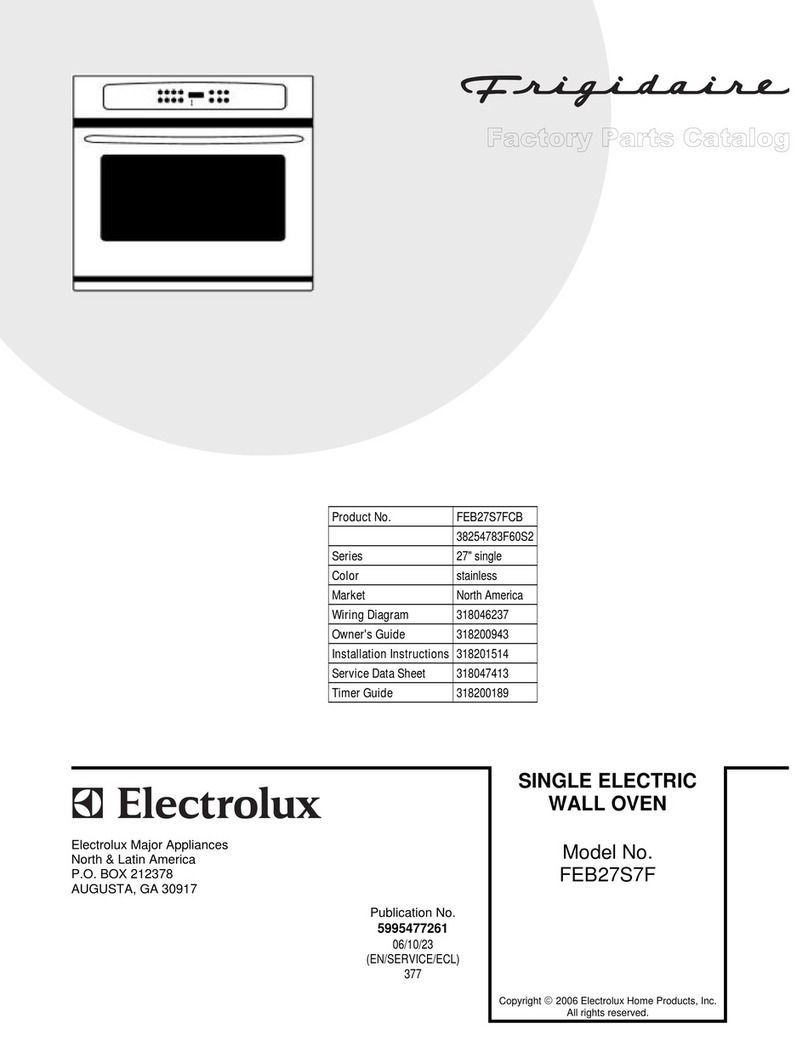 Frigidaire

Factory Parts Catalog

| Product No. | FEB27S7FCB |
|---|---|
| | 38254783F60S2 |
| Series | 27" single |
| Color | stainless |
| Market | North America |
| Wiring Diagram | 318046237 |
| Owner's Guide | 318200943 |
| Installation Instructions | 318201514 |
| Service Data Sheet | 318047413 |
| Timer Guide | 318200189 |

Electrolux

Electrolux Major Appliances
North & Latin America
P.O. BOX 212378
AUGUSTA, GA 30917

Publication No.
5995477261
06/10/23
(EN/SERVICE/ECL)
377

SINGLE ELECTRIC
WALL OVEN

Model No.
FEB27S7F

Copyright © 2006 Electrolux Home Products, Inc.
All rights reserved.